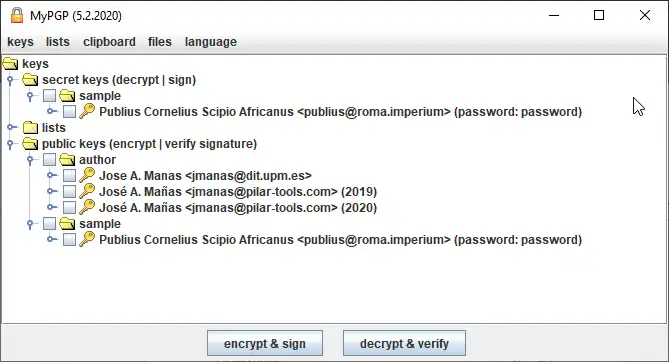 MyPGP (5.2.2020)

keys lists clipboard files language

keys
secret keys (decrypt | sign)
sample
Publius Cornelius Scipio Africanus <publius@roma.imperium> (password: password)
lists
public keys (encrypt | verify signature)
author
Jose A. Manas <jmanas@dit.upm.es>
José A. Mañas <jmanas@pilar-tools.com> (2019)
José A. Mañas <jmanas@pilar-tools.com> (2020)
sample
Publius Cornelius Scipio Africanus <publius@roma.imperium> (password: password)

encrypt & sign
decrypt & verify